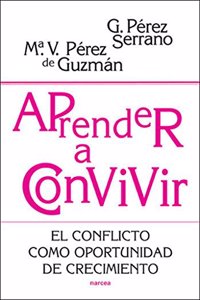 G. Pérez Serrano
Mª. V. Pérez de Guzmán

APrendeR a ConViVir

EL CONFLICTO COMO OPORTUNIDAD DE CRECIMIENTO

narcea